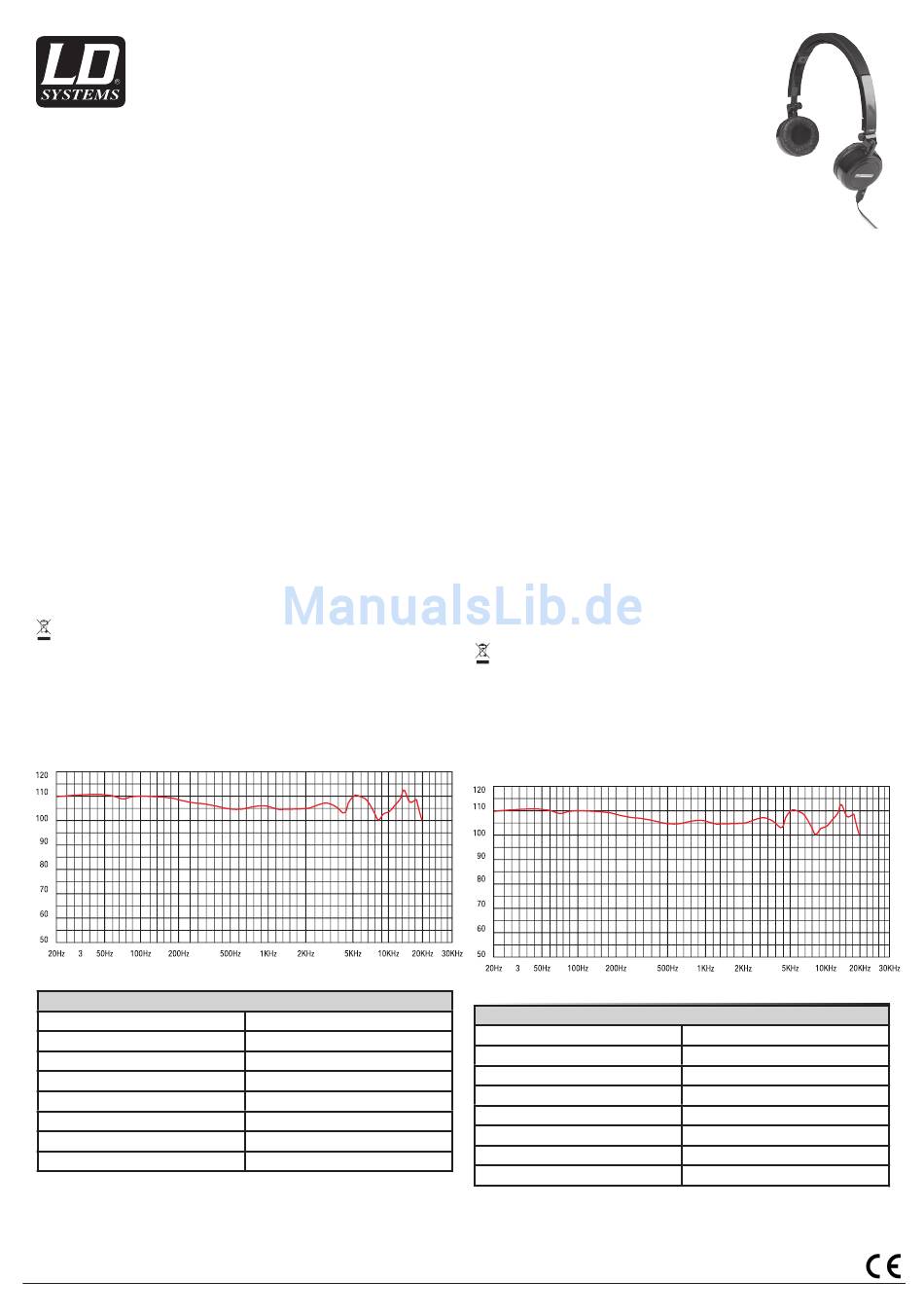 LD SYSTEMS

ManualsLib.de

120
110
100
90
80
70
60
50
20Hz 3 50Hz 100Hz 200Hz 500Hz 1KHz 2KHz 5KHz 10KHz 20KHz 30KHz

120
110
100
90
80
70
60
50
20Hz 3 50Hz 100Hz 200Hz 500Hz 1KHz 2KHz 5KHz 10KHz 20KHz 30KHz

CE